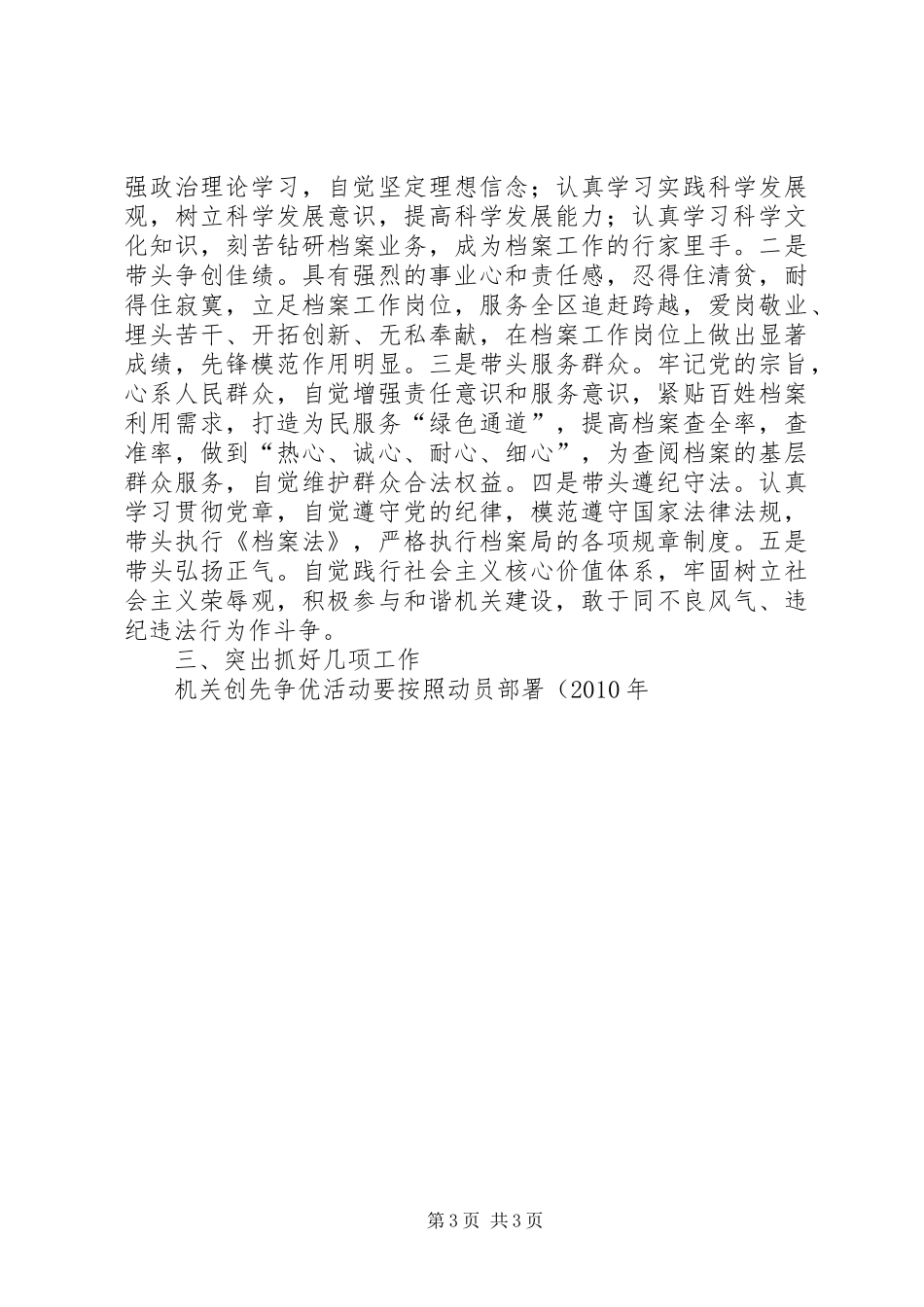 强政治理论学习，自觉坚定理想信念；认真学习实践科学发展观，树立科学发展意识，提高科学发展能力；认真学习科学文化知识，刻苦钻研档案业务，成为档案工作的行家里手。二是带头争创佳绩。具有强烈的事业心和责任感，忍得住清贫，耐得住寂寞，立足档案工作岗位，服务全区追赶跨越，爱岗敬业、埋头苦干、开拓创新、无私奉献，在档案工作岗位上做出显著成绩，先锋模范作用明显。三是带头服务群众。牢记党的宗旨，心系人民群众，自觉增强责任意识和服务意识，紧贴百姓档案利用需求，打造为民服务“绿色通道”，提高档案查全率，查准率，做到“热心、诚心、耐心、细心”，为查阅档案的基层群众服务，自觉维护群众合法权益。四是带头遵纪守法。认真学习贯彻党章，自觉遵守党的纪律，模范遵守国家法律法规，带头执行《档案法》，严格执行档案局的各项规章制度。五是带头弘扬正气。自觉践行社会主义核心价值体系，牢固树立社会主义荣辱观，积极参与和谐机关建设，敢于同不良风气、违纪违法行为作斗争。

三、突出抓好几项工作

机关创先争优活动要按照动员部署（2010年

第3页 共3页